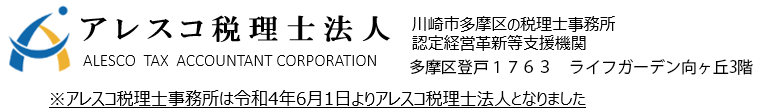 アレスコ税理士法人
ALESCO TAX ACCOUNTANT CORPORATION

川崎市多摩区の税理士事務所
認定経営革新等支援機関
多摩区登戸１７６３　ライフガーデン向ヶ丘3階

※アレスコ税理士事務所は令和4年6月1日よりアレスコ税理士法人となりました